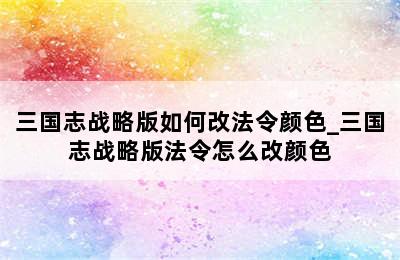 三国志战略版如何改法令颜色_三国志战略版法令怎么改颜色